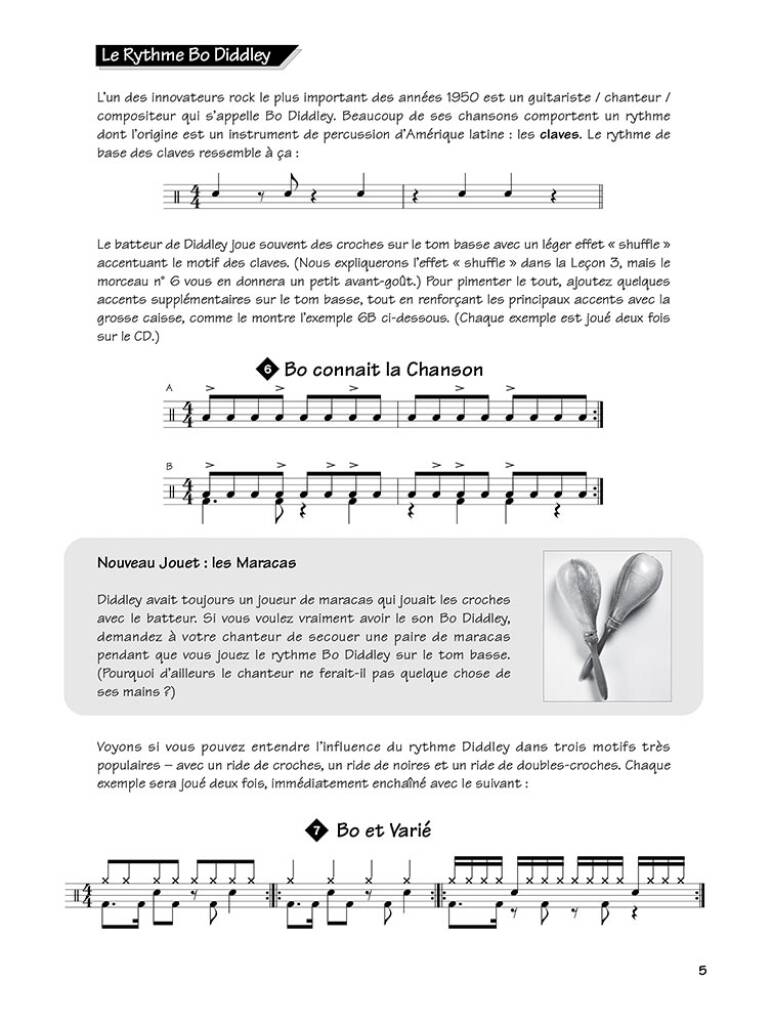 Le Rythme Bo Diddley

L'un des innovateurs rock le plus important des années 1950 est un guitariste / chanteur / compositeur qui s'appelle Bo Diddley. Beaucoup de ses chansons comportent un rythme dont l'origine est un instrument de percussion d'Amérique latine : les claves. Le rythme de base des claves ressemble à ça :

Le batteur de Diddley joue souvent des croches sur le tom basse avec un léger effet « shuffle » accentuant le motif des claves. (Nous expliquerons l'effet « shuffle » dans la Leçon 3, mais le morceau n° 6 vous en donnera un petit avant-goût.) Pour pimenter le tout, ajoutez quelques accents supplémentaires sur le tom basse, tout en renforçant les principaux accents avec la grosse caisse, comme le montre l'exemple 6B ci-dessous. (Chaque exemple est joué deux fois sur le CD.)

6 Bo connait la Chanson

A

B

Nouveau Jouet : les Maracas

Diddley avait toujours un joueur de maracas qui jouait les croches avec le batteur. Si vous voulez vraiment avoir le son Bo Diddley, demandez à votre chanteur de secouer une paire de maracas pendant que vous jouez le rythme Bo Diddley sur le tom basse. (Pourquoi d'ailleurs le chanteur ne ferait-il pas quelque chose de ses mains ?)

Voyons si vous pouvez entendre l'influence du rythme Diddley dans trois motifs très populaires – avec un ride de croches, un ride de noires et un ride de doubles-croches. Chaque exemple sera joué deux fois, immédiatement enchaîné avec le suivant :

7 Bo et Varié

5